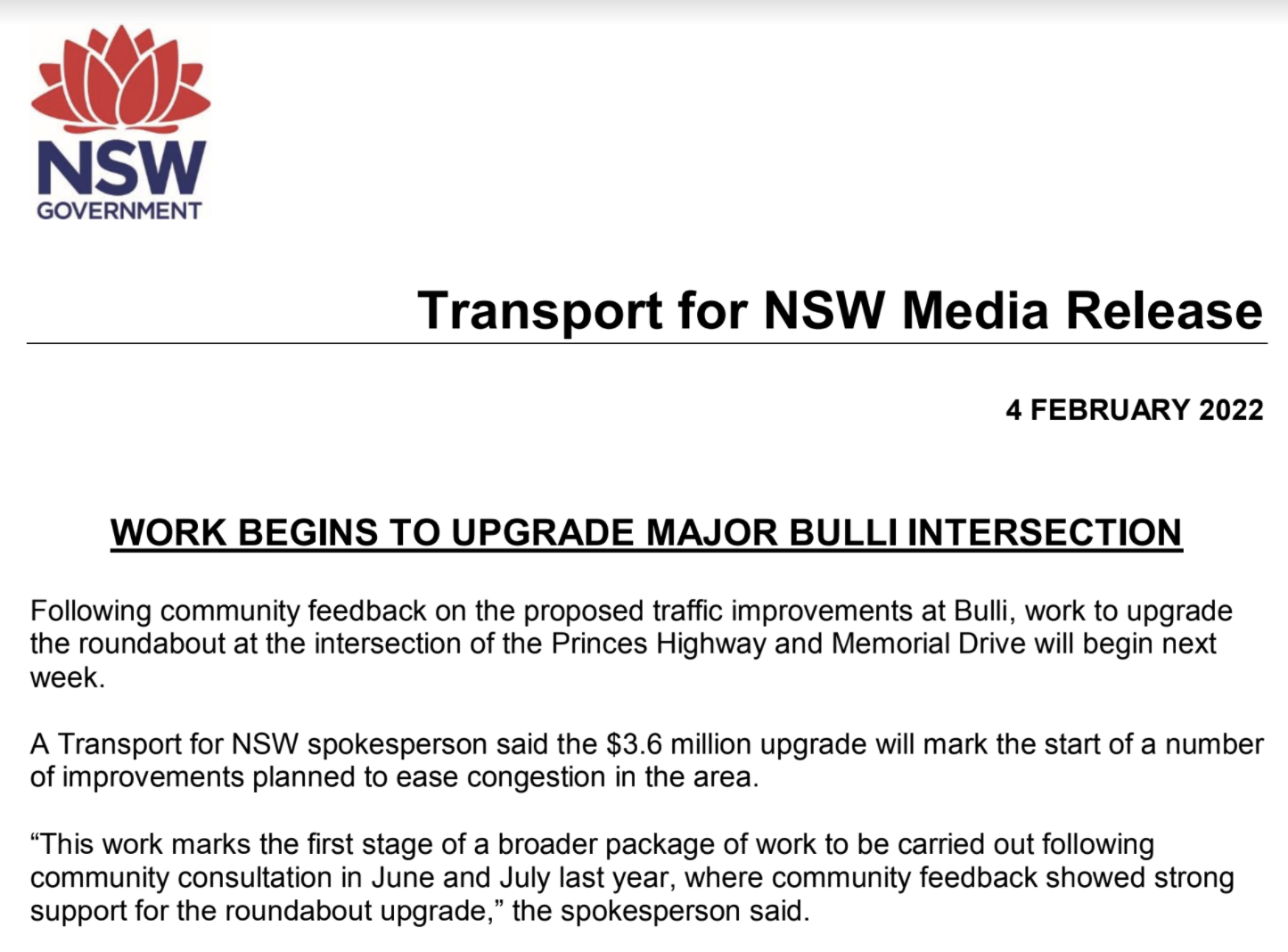 NSW
GOVERNMENT

Transport for NSW Media Release

4 FEBRUARY 2022

WORK BEGINS TO UPGRADE MAJOR BULLI INTERSECTION

Following community feedback on the proposed traffic improvements at Bulli, work to upgrade the roundabout at the intersection of the Princes Highway and Memorial Drive will begin next week.

A Transport for NSW spokesperson said the \$3.6 million upgrade will mark the start of a number of improvements planned to ease congestion in the area.

“This work marks the first stage of a broader package of work to be carried out following community consultation in June and July last year, where community feedback showed strong support for the roundabout upgrade,” the spokesperson said.